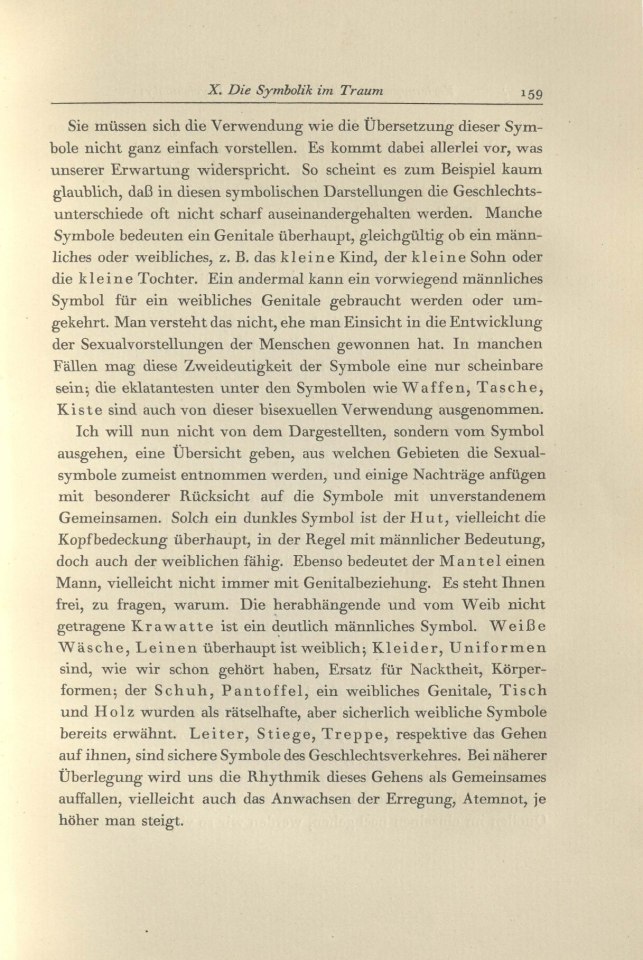 X. Die Symbolik im Traum 159

Sie müssen sich die Verwendung wie die Übersetzung dieser Symbole nicht ganz einfach vorstellen. Es kommt dabei allerlei vor, was unserer Erwartung widerspricht. So scheint es zum Beispiel kaum glaublich, daß in diesen symbolischen Darstellungen die Geschlechtsunterschiede oft nicht scharf auseinandergehalten werden. Manche Symbole bedeuten ein Genitale überhaupt, gleichgültig ob ein männliches oder weibliches, z. B. das kleine Kind, der kleine Sohn oder die kleine Tochter. Ein andermal kann ein vorwiegend männliches Symbol für ein weibliches Genitale gebraucht werden oder umgekehrt. Man versteht das nicht, ehe man Einsicht in die Entwicklung der Sexualvorstellungen der Menschen gewonnen hat. In manchen Fällen mag diese Zweideutigkeit der Symbole eine nur scheinbare sein; die eklatantesten unter den Symbolen wie Waffen, Tasche, Kiste sind auch von dieser bisexuellen Verwendung ausgenommen.

Ich will nun nicht von dem Dargestellten, sondern vom Symbol ausgehen, eine Übersicht geben, aus welchen Gebieten die Sexualsymbole zumeist entnommen werden, und einige Nachträge anfügen mit besonderer Rücksicht auf die Symbole mit unverstandenem Gemeinsamen. Solch ein dunkles Symbol ist der Hut, vielleicht die Kopfbedeckung überhaupt, in der Regel mit männlicher Bedeutung, doch auch der weiblichen fähig. Ebenso bedeutet der Mantel einen Mann, vielleicht nicht immer mit Genitalbeziehung. Es steht Ihnen frei, zu fragen, warum. Die herabhängende und vom Weib nicht getragene Krawatte ist ein deutlich männliches Symbol. Weiße Wäsche, Leinen überhaupt ist weiblich; Kleider, Uniformen sind, wie wir schon gehört haben, Ersatz für Nacktheit, Körperformen; der Schuh, Pantoffel, ein weibliches Genitale, Tisch und Holz wurden als rätselhafte, aber sicherlich weibliche Symbole bereits erwähnt. Leiter, Stiege, Treppe, respektive das Gehen auf ihnen, sind sichere Symbole des Geschlechtsverkehres. Bei näherer Überlegung wird uns die Rhythmik dieses Gehens als Gemeinsames auffallen, vielleicht auch das Anwachsen der Erregung, Atemnot, je höher man steigt.